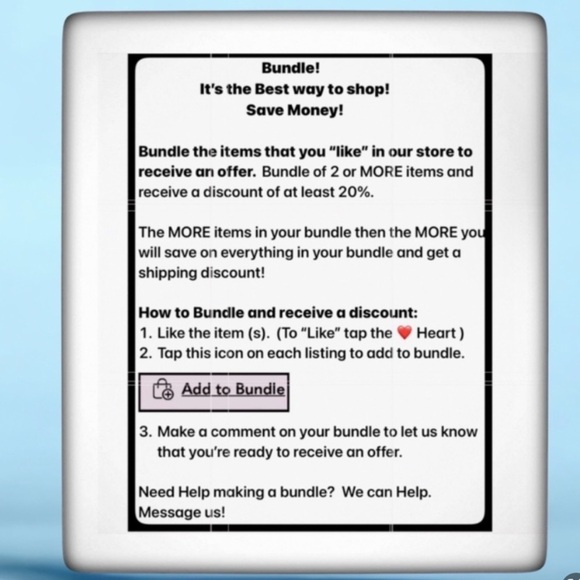 Bundle!
It's the Best way to shop!
Save Money!

Bundle the items that you "like" in our store to receive an offer. Bundle of 2 or MORE items and receive a discount of at least 20%.

The MORE items in your bundle then the MORE you will save on everything in your bundle and get a shipping discount!

How to Bundle and receive a discount:
1. Like the item (s). (To "Like" tap the ❤️ Heart )
2. Tap this icon on each listing to add to bundle.

Add to Bundle

3. Make a comment on your bundle to let us know that you're ready to receive an offer.

Need Help making a bundle? We can Help. Message us!